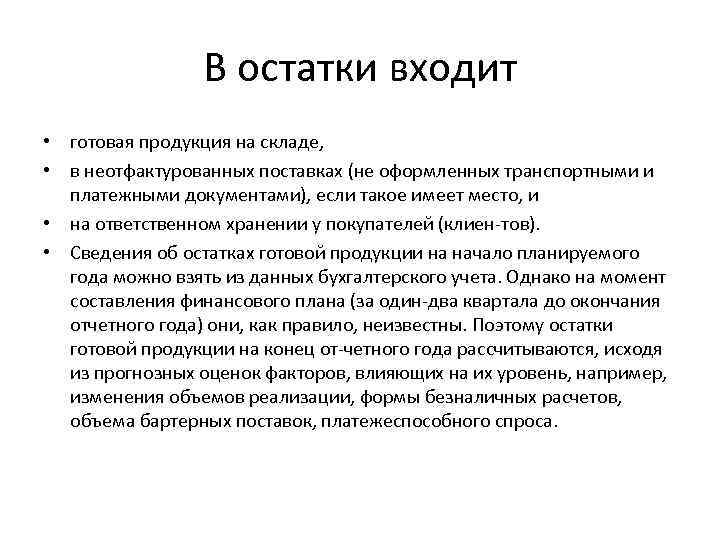 В остатки входит

• готовая продукция на складе,
• в неотфактурованных поставках (не оформленных транспортными и платежными документами), если такое имеет место, и
• на ответственном хранении у покупателей (клиен-тов).
• Сведения об остатках готовой продукции на начало планируемого года можно взять из данных бухгалтерского учета. Однако на момент составления финансового плана (за один-два квартала до окончания отчетного года) они, как правило, неизвестны. Поэтому остатки готовой продукции на конец от-четного года рассчитываются, исходя из прогнозных оценок факторов, влияющих на их уровень, например, изменения объемов реализации, формы безналичных расчетов, объема бартерных поставок, платежеспособного спроса.